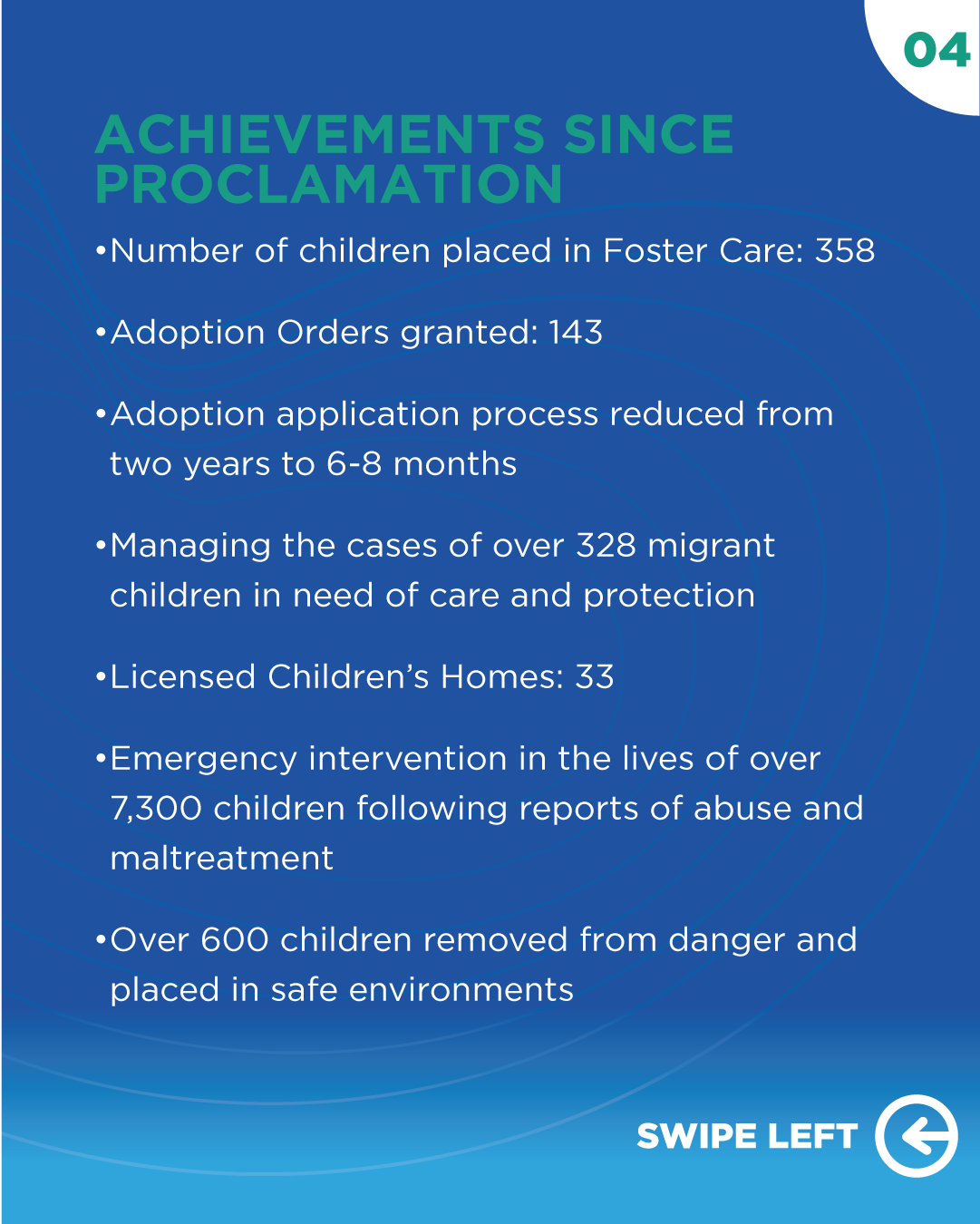 04

ACHIEVEMENTS SINCE PROCLAMATION

•Number of children placed in Foster Care: 358

•Adoption Orders granted: 143

•Adoption application process reduced from two years to 6-8 months

•Managing the cases of over 328 migrant children in need of care and protection

•Licensed Children's Homes: 33

•Emergency intervention in the lives of over 7,300 children following reports of abuse and maltreatment

•Over 600 children removed from danger and placed in safe environments

SWIPE LEFT